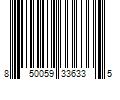 8 50059 33633 5